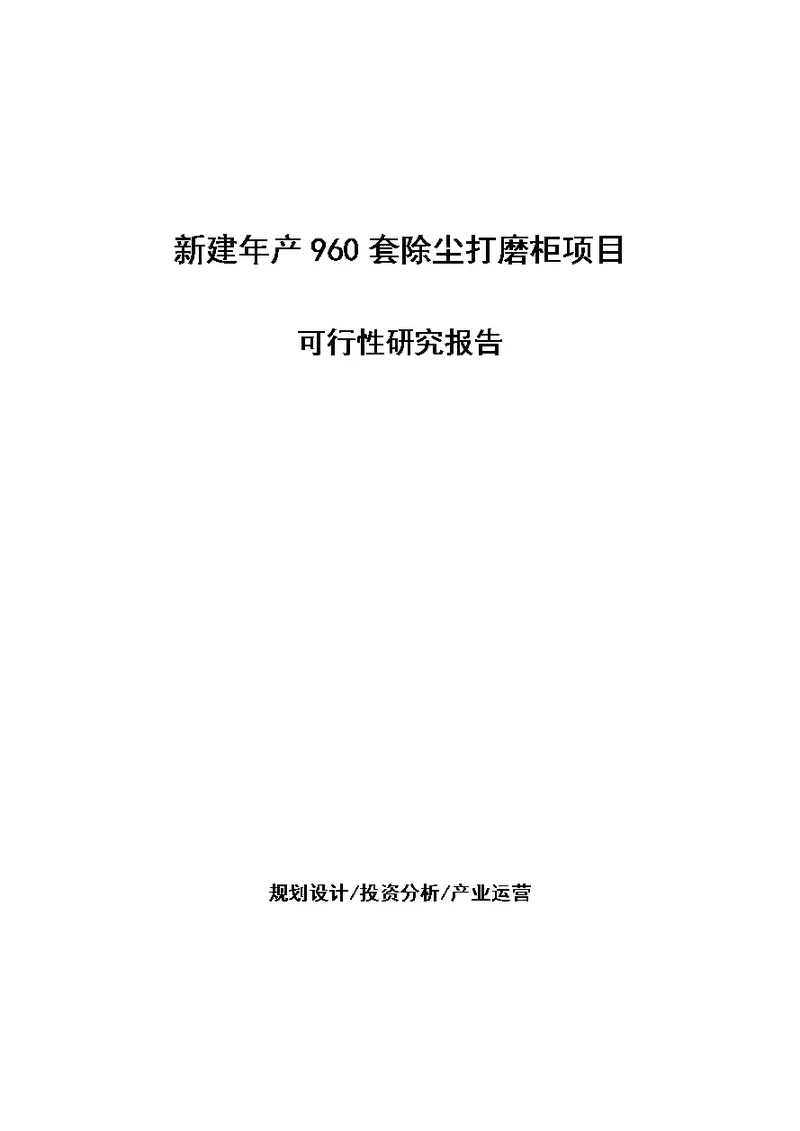 新建年产 960 套除尘打磨柜项目

可行性研究报告

规划设计/投资分析/产业运营